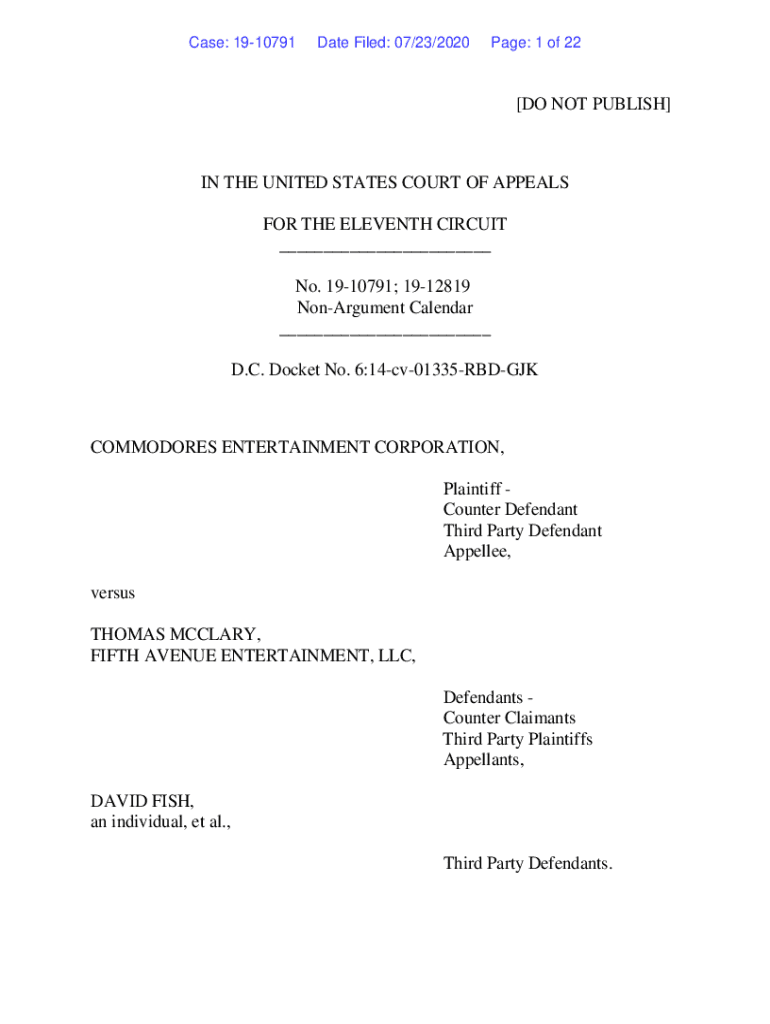 Case: 19-10791 Date Filed: 07/23/2020 Page: 1 of 22

[DO NOT PUBLISH]

IN THE UNITED STATES COURT OF APPEALS

FOR THE ELEVENTH CIRCUIT
________________________

No. 19-10791; 19-12819
Non-Argument Calendar
________________________

D.C. Docket No. 6:14-cv-01335-RBD-GJK

COMMODORES ENTERTAINMENT CORPORATION,

Plaintiff -
Counter Defendant
Third Party Defendant
Appellee,

versus

THOMAS MCCLARY,
FIFTH AVENUE ENTERTAINMENT, LLC,

Defendants -
Counter Claimants
Third Party Plaintiffs
Appellants,

DAVID FISH,
an individual, et al.,

Third Party Defendants.